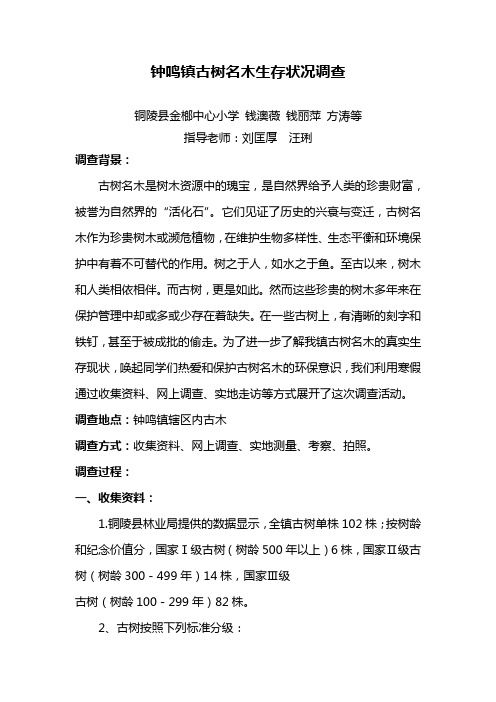 钟鸣镇古树名木生存状况调查

铜陵县金榔中心小学 钱澳薇 钱丽萍 方涛等

指导老师：刘匡厚　汪琍

调查背景：

古树名木是树木资源中的瑰宝，是自然界给予人类的珍贵财富，被誉为自然界的“活化石”。它们见证了历史的兴衰与变迁，古树名木作为珍贵树木或濒危植物，在维护生物多样性、生态平衡和环境保护中有着不可替代的作用。树之于人，如水之于鱼。至古以来，树木和人类相依相伴。而古树，更是如此。然而这些珍贵的树木多年来在保护管理中却或多或少存在着缺失。在一些古树上，有清晰的刻字和铁钉，甚至于被成批的偷走。为了进一步了解我镇古树名木的真实生存现状，唤起同学们热爱和保护古树名木的环保意识，我们利用寒假通过收集资料、网上调查、实地走访等方式展开了这次调查活动。

调查地点：钟鸣镇辖区内古木

调查方式：收集资料、网上调查、实地测量、考察、拍照。

调查过程：

一、收集资料：

1.铜陵县林业局提供的数据显示，全镇古树单株 102 株；按树龄和纪念价值分，国家Ⅰ级古树（树龄 500 年以上）6 株，国家Ⅱ级古树（树龄 300 - 499 年）14 株，国家Ⅲ级

古树（树龄 100 - 299 年）82 株。

2、古树按照下列标准分级：